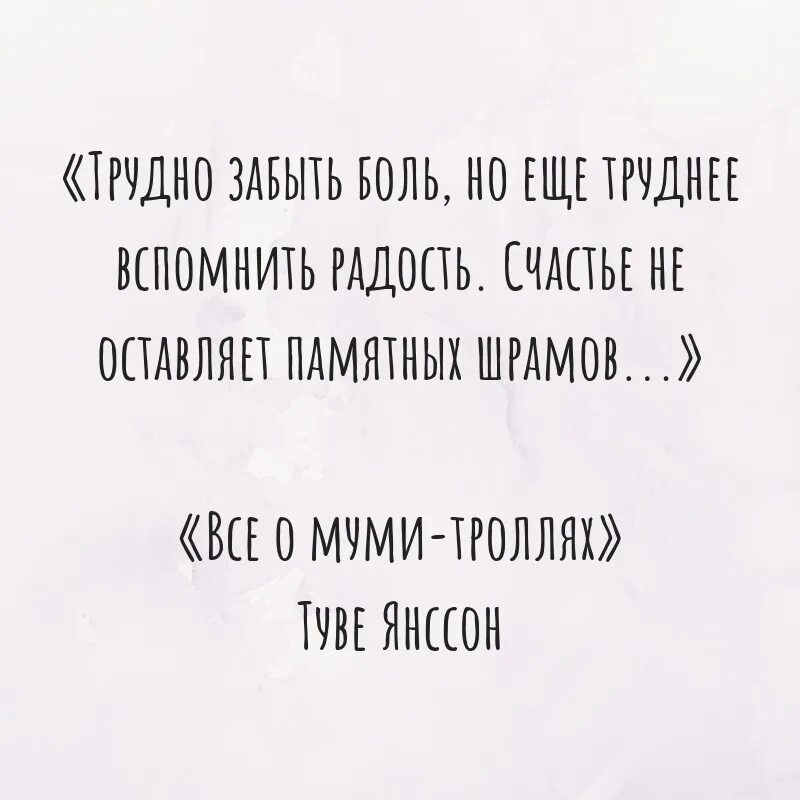 «Трудно забыть боль, но еще труднее вспомнить радость. Счастье не оставляет памятных шрамов...»

«Все о муми-троллях»
Туве Янссон